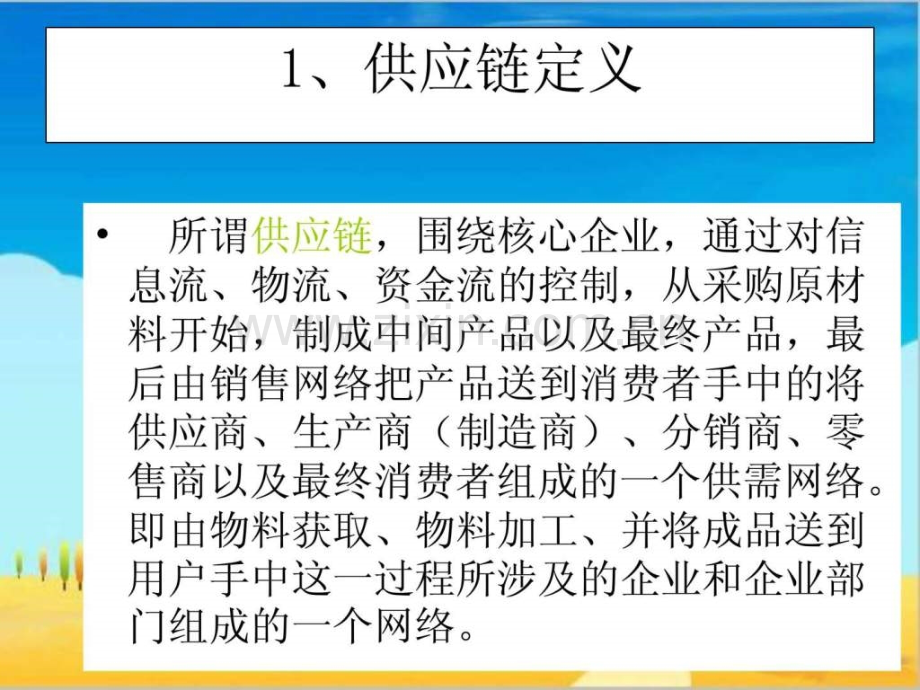 1、供应链定义

• 所谓供应链，围绕核心企业，通过对信息流、物流、资金流的控制，从采购原材料开始，制成中间产品以及最终产品，最后由销售网络把产品送到消费者手中的将供应商、生产商（制造商）、分销商、零售商以及最终消费者组成的一个供需网络。即由物料获取、物料加工、并将成品送到用户手中这一过程所涉及的企业和企业部门组成的一个网络。

www.zixin.com.cn